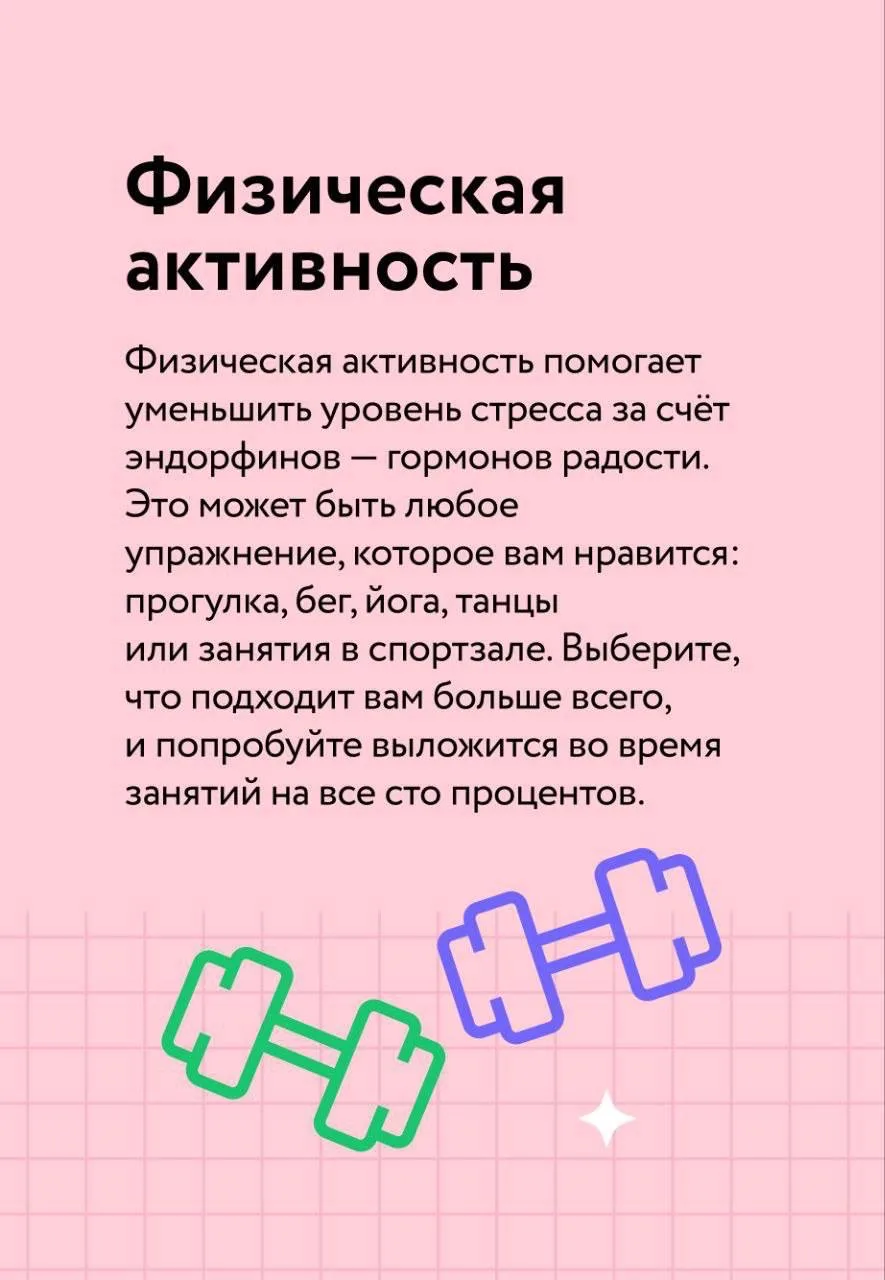 Физическая активность

Физическая активность помогает уменьшить уровень стресса за счёт эндорфинов — гормонов радости. Это может быть любое упражнение, которое вам нравится: прогулка, бег, йога, танцы или занятия в спортзале. Выберите, что подходит вам больше всего, и попробуйте выложится во время занятий на все сто процентов.